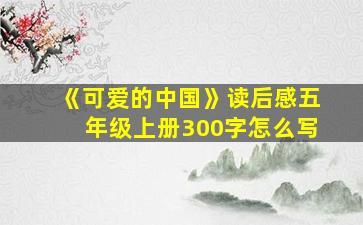 《可爱的中国》读后感五年级上册300字怎么写